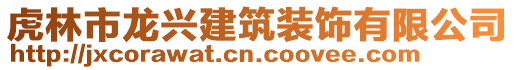 虎林市龙兴建筑装饰有限公司
http://jxcorawat.cn.coovee.com